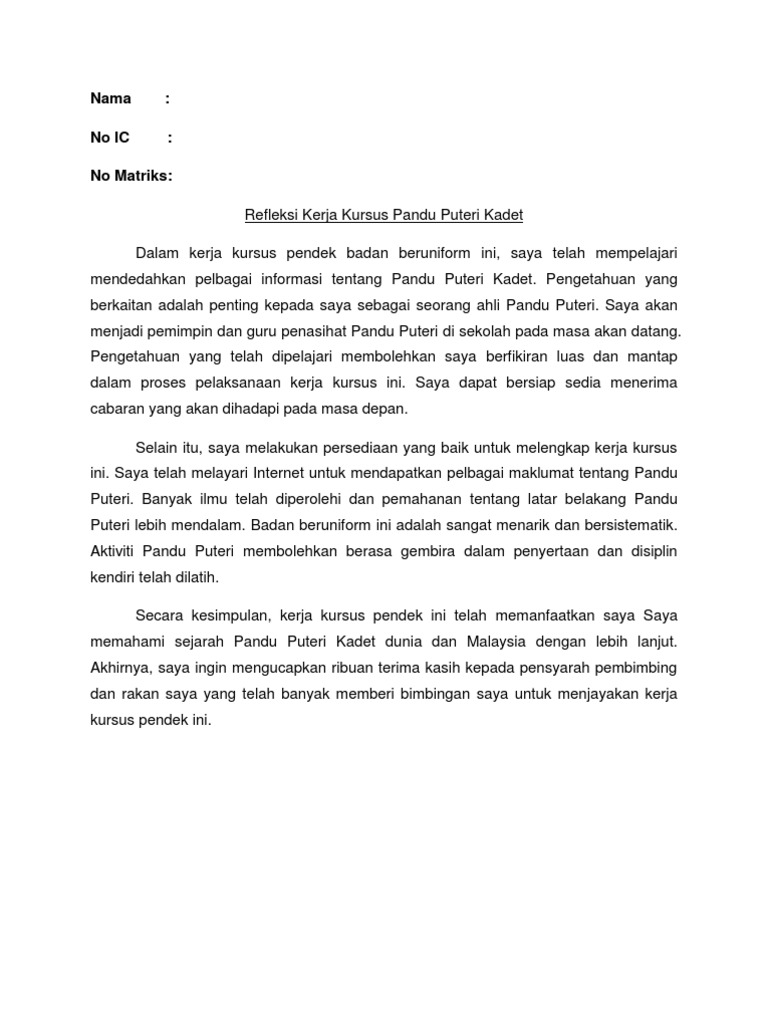 Nama :

No IC :

No Matriks:

Refleksi Kerja Kursus Pandu Puteri Kadet

Dalam kerja kursus pendek badan beruniform ini, saya telah mempelajari mendedahkan pelbagai informasi tentang Pandu Puteri Kadet. Pengetahuan yang berkaitan adalah penting kepada saya sebagai seorang ahli Pandu Puteri. Saya akan menjadi pemimpin dan guru penasihat Pandu Puteri di sekolah pada masa akan datang. Pengetahuan yang telah dipelajari membolehkan saya berfikiran luas dan mantap dalam proses pelaksanaan kerja kursus ini. Saya dapat bersiap sedia menerima cabaran yang akan dihadapi pada masa depan.

Selain itu, saya melakukan persediaan yang baik untuk melengkap kerja kursus ini. Saya telah melayari Internet untuk mendapatkan pelbagai maklumat tentang Pandu Puteri. Banyak ilmu telah diperolehi dan pemahanan tentang latar belakang Pandu Puteri lebih mendalam. Badan beruniform ini adalah sangat menarik dan bersistematik. Aktiviti Pandu Puteri membolehkan berasa gembira dalam penyertaan dan disiplin kendiri telah dilatih.

Secara kesimpulan, kerja kursus pendek ini telah memanfaatkan saya Saya memahami sejarah Pandu Puteri Kadet dunia dan Malaysia dengan lebih lanjut. Akhirnya, saya ingin mengucapkan ribuan terima kasih kepada pensyarah pembimbing dan rakan saya yang telah banyak memberi bimbingan saya untuk menjayakan kerja kursus pendek ini.